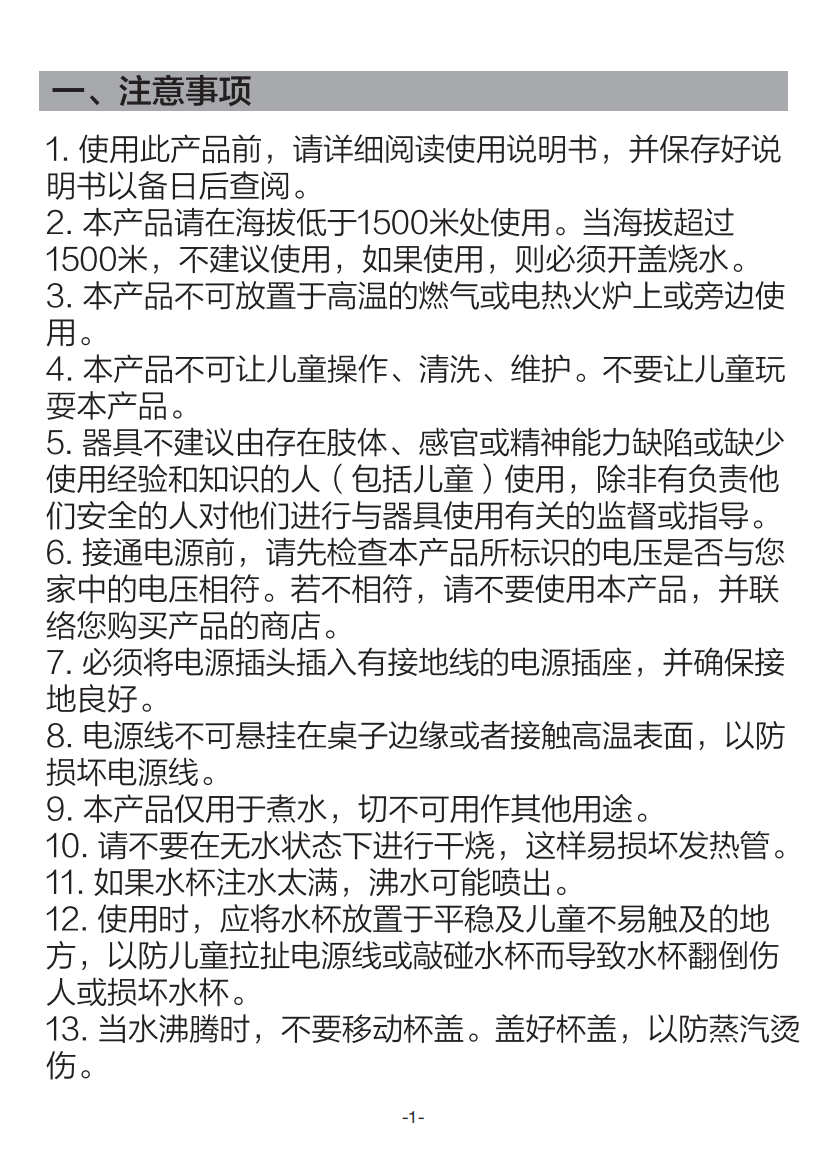 一、注意事项

1. 使用此产品前，请详细阅读使用说明书，并保存好说明书以备日后查阅。
2. 本产品请在海拔低于1500米处使用。当海拔超过1500米，不建议使用，如果使用，则必须开盖烧水。
3. 本产品不可放置于高温的燃气或电热火炉上或旁边使用。
4. 本产品不可让儿童操作、清洗、维护。不要让儿童玩耍本产品。
5. 器具不建议由存在肢体、感官或精神能力缺陷或缺少使用经验和知识的人（包括儿童）使用，除非有负责他们安全的人对他们进行与器具使用有关的监督或指导。
6. 接通电源前，请先检查本产品所标识的电压是否与您家中的电压相符。若不相符，请不要使用本产品，并联络您购买产品的商店。
7. 必须将电源插头插入有接地线的电源插座，并确保接地良好。
8. 电源线不可悬挂在桌子边缘或者接触高温表面，以防损坏电源线。
9. 本产品仅用于煮水，切不可用作其他用途。
10. 请不要在无水状态下进行干烧，这样易损坏发热管。
11. 如果水杯注水太满，沸水可能喷出。
12. 使用时，应将水杯放置于平稳及儿童不易触及的地方，以防儿童拉扯电源线或敲碰水杯而导致水杯翻倒伤人或损坏水杯。
13. 当水沸腾时，不要移动杯盖。盖好杯盖，以防蒸汽烫伤。

-1-